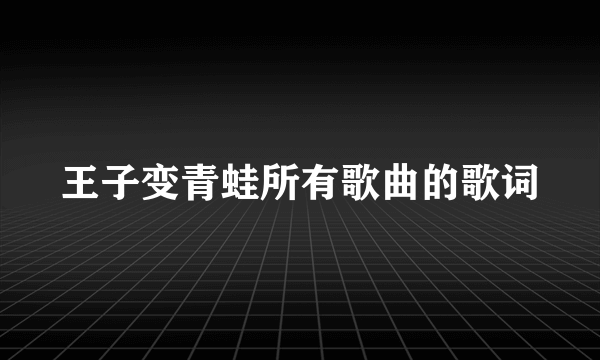 王子变青蛙所有歌曲的歌词